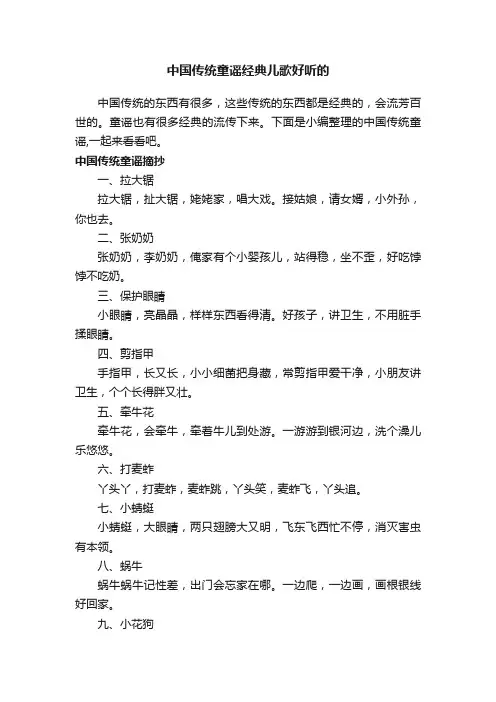 中国传统童谣经典儿歌好听的

中国传统的东西有很多，这些传统的东西都是经典的，会流芳百世的。童谣也有很多经典的流传下来。下面是小编整理的中国传统童谣,一起来看看吧。

中国传统童谣摘抄

一、拉大锯

拉大锯，扯大锯，姥姥家，唱大戏。接姑娘，请女婿，小外孙，你也去。

二、张奶奶

张奶奶，李奶奶，俺家有个小婴孩儿，站得稳，坐不歪，好吃饽饽不吃奶。

三、保护眼睛

小眼睛，亮晶晶，样样东西看得清。好孩子，讲卫生，不用脏手揉眼睛。

四、剪指甲

手指甲，长又长，小小细菌把身藏，常剪指甲爱干净，小朋友讲卫生，个个长得胖又壮。

五、牵牛花

牵牛花，会牵牛，牵着牛儿到处游。一游游到银河边，洗个澡儿乐悠悠。

六、打麦蚱

丫头丫，打麦蚱，麦蚱跳，丫头笑，麦蚱飞，丫头追。

七、小蜻蜓

小蜻蜓，大眼睛，两只翅膀大又明，飞东飞西忙不停，消灭害虫有本领。

八、蜗牛

蜗牛蜗牛记性差，出门会忘家在哪。一边爬，一边画，画根银线好回家。

九、小花狗